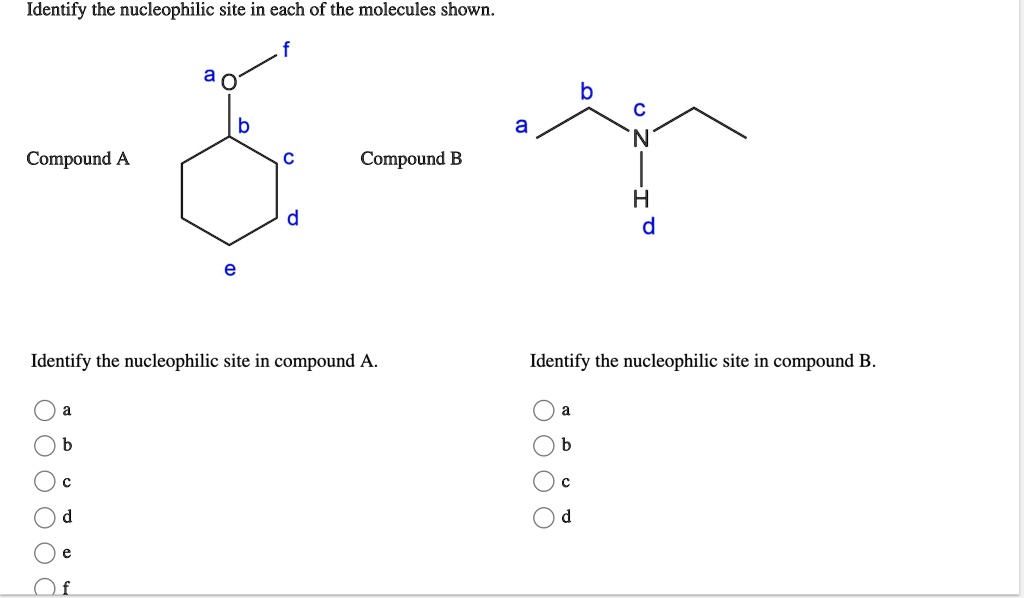 Identify the nucleophilic site in each of the molecules shown.

Compound A

a O f b c d e

Compound B

a b c N H d

Identify the nucleophilic site in compound A.

a
b
c
d
e
f

Identify the nucleophilic site in compound B.

a
b
c
d